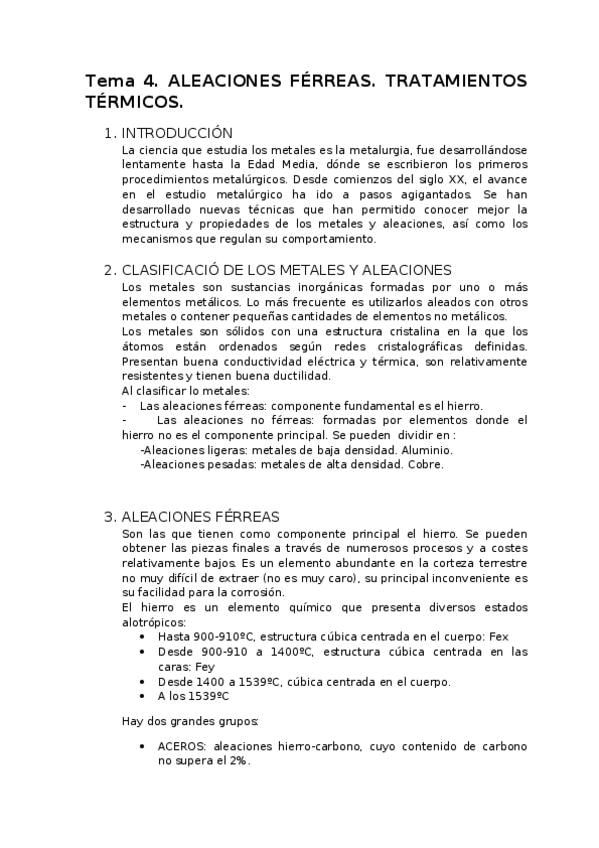 Tema 4. ALEACIONES FÉRREAS. TRATAMIENTOS TÉRMICOS.

1. INTRODUCCIÓN
La ciencia que estudia los metales es la metalurgia, fue desarrollándose lentamente hasta la Edad Media, dónde se escribieron los primeros procedimientos metalúrgicos. Desde comienzos del siglo XX, el avance en el estudio metalúrgico ha ido a pasos agigantados. Se han desarrollado nuevas técnicas que han permitido conocer mejor la estructura y propiedades de los metales y aleaciones, así como los mecanismos que regulan su comportamiento.

2. CLASIFICACIÓ DE LOS METALES Y ALEACIONES
Los metales son sustancias inorgánicas formadas por uno o más elementos metálicos. Lo más frecuente es utilizarlos aleados con otros metales o contener pequeñas cantidades de elementos no metálicos.
Los metales son sólidos con una estructura cristalina en la que los átomos están ordenados según redes cristalográficas definidas. Presentan buena conductividad eléctrica y térmica, son relativamente resistentes y tienen buena ductilidad.
Al clasificar lo metales:
- Las aleaciones férreas: componente fundamental es el hierro.
- Las aleaciones no férreas: formadas por elementos donde el hierro no es el componente principal. Se pueden dividir en :
-Aleaciones ligeras: metales de baja densidad. Aluminio.
-Aleaciones pesadas: metales de alta densidad. Cobre.

3. ALEACIONES FÉRREAS
Son las que tienen como componente principal el hierro. Se pueden obtener las piezas finales a través de numerosos procesos y a costes relativamente bajos. Es un elemento abundante en la corteza terrestre no muy difícil de extraer (no es muy caro), su principal inconveniente es su facilidad para la corrosión.
El hierro es un elemento químico que presenta diversos estados alotrópicos:
• Hasta 900-910ºC, estructura cúbica centrada en el cuerpo: Fex
• Desde 900-910 a 1400ºC, estructura cúbica centrada en las caras: Fey
• Desde 1400 a 1539ºC, cúbica centrada en el cuerpo.
• A los 1539ºC

Hay dos grandes grupos:

• ACEROS: aleaciones hierro-carbono, cuyo contenido de carbono no supera el 2%.